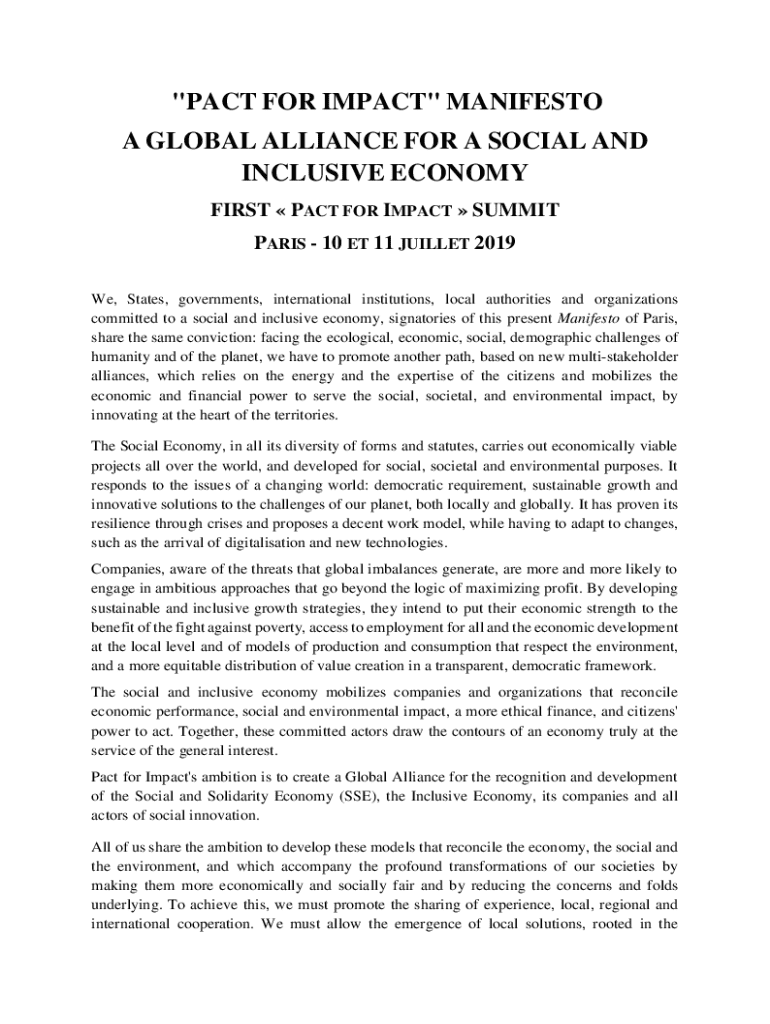 "PACT FOR IMPACT" MANIFESTO
A GLOBAL ALLIANCE FOR A SOCIAL AND INCLUSIVE ECONOMY

FIRST « PACT FOR IMPACT » SUMMIT

PARIS - 10 ET 11 JUILLET 2019

We, States, governments, international institutions, local authorities and organizations committed to a social and inclusive economy, signatories of this present Manifesto of Paris, share the same conviction: facing the ecological, economic, social, demographic challenges of humanity and of the planet, we have to promote another path, based on new multi-stakeholder alliances, which relies on the energy and the expertise of the citizens and mobilizes the economic and financial power to serve the social, societal, and environmental impact, by innovating at the heart of the territories.

The Social Economy, in all its diversity of forms and statutes, carries out economically viable projects all over the world, and developed for social, societal and environmental purposes. It responds to the issues of a changing world: democratic requirement, sustainable growth and innovative solutions to the challenges of our planet, both locally and globally. It has proven its resilience through crises and proposes a decent work model, while having to adapt to changes, such as the arrival of digitalisation and new technologies.

Companies, aware of the threats that global imbalances generate, are more and more likely to engage in ambitious approaches that go beyond the logic of maximizing profit. By developing sustainable and inclusive growth strategies, they intend to put their economic strength to the benefit of the fight against poverty, access to employment for all and the economic development at the local level and of models of production and consumption that respect the environment, and a more equitable distribution of value creation in a transparent, democratic framework.

The social and inclusive economy mobilizes companies and organizations that reconcile economic performance, social and environmental impact, a more ethical finance, and citizens' power to act. Together, these committed actors draw the contours of an economy truly at the service of the general interest.

Pact for Impact's ambition is to create a Global Alliance for the recognition and development of the Social and Solidarity Economy (SSE), the Inclusive Economy, its companies and all actors of social innovation.

All of us share the ambition to develop these models that reconcile the economy, the social and the environment, and which accompany the profound transformations of our societies by making them more economically and socially fair and by reducing the concerns and folds underlying. To achieve this, we must promote the sharing of experience, local, regional and international cooperation. We must allow the emergence of local solutions, rooted in the